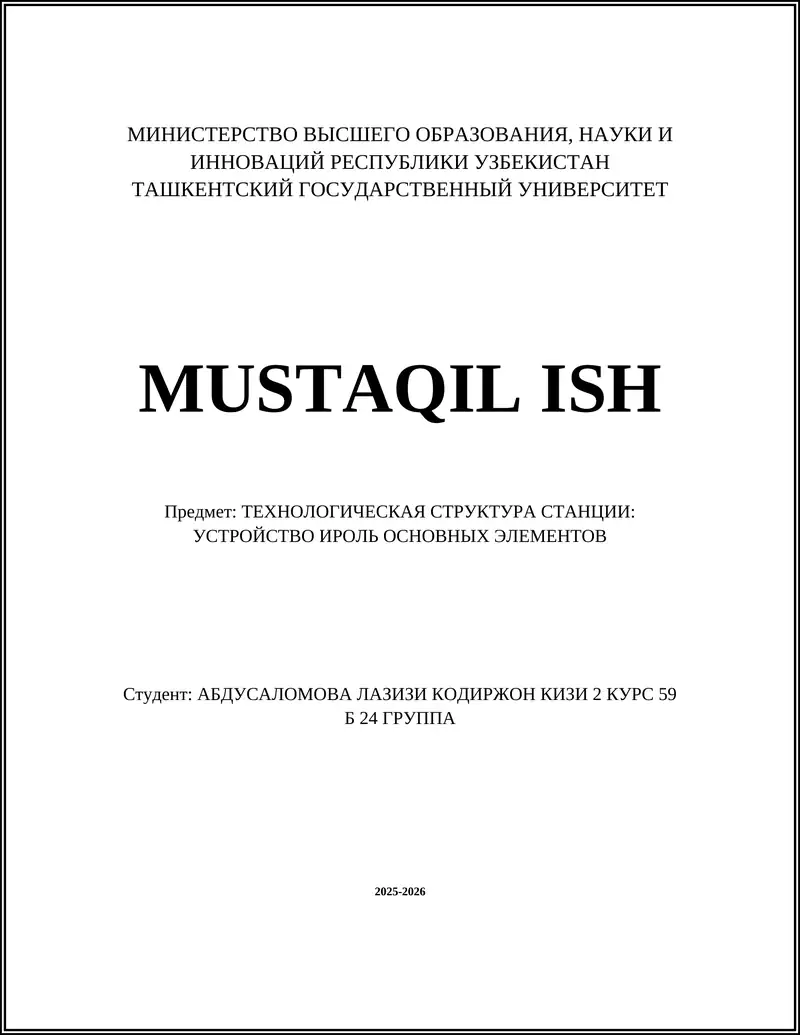 МИНИСТЕРСТВО ВЫСШЕГО ОБРАЗОВАНИЯ, НАУКИ И ИННОВАЦИЙ РЕСПУБЛИКИ УЗБЕКИСТАН
ТАШКЕНТСКИЙ ГОСУДАРСТВЕННЫЙ УНИВЕРСИТЕТ

MUSTAQIL ISH

Предмет: ТЕХНОЛОГИЧЕСКАЯ СТРУКТУРА СТАНЦИИ: УСТРОЙСТВО ИРОЛЬ ОСНОВНЫХ ЭЛЕМЕНТОВ

Студент: АБДУСАЛОМОВА ЛАЗИЗИ КОДИРЖОН КИЗИ 2 КУРС 59 Б 24 ГРУППА

2025-2026